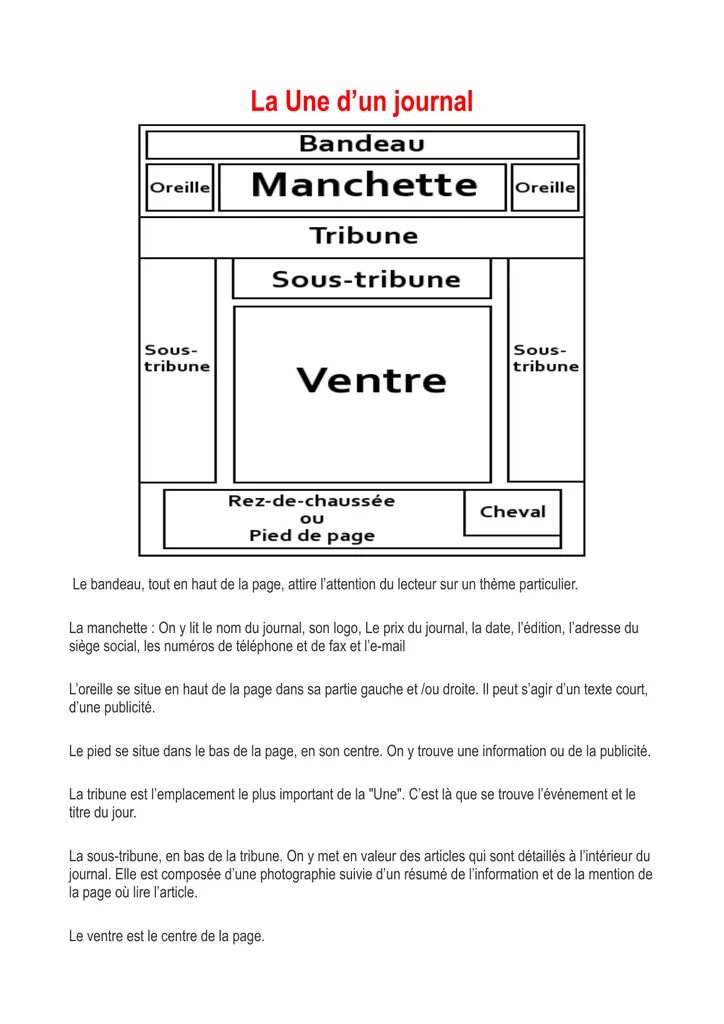 La Une d'un journal

Bandeau

Oreille

Manchette

Oreille

Tribune

Sous-tribune

Sous-tribune

Ventre

Sous-tribune

Rez-de-chaussée ou Pied de page

Cheval

Le bandeau, tout en haut de la page, attire l'attention du lecteur sur un thème particulier.

La manchette : On y lit le nom du journal, son logo, Le prix du journal, la date, l'édition, l'adresse du siège social, les numéros de téléphone et de fax et l'e-mail

L'oreille se situe en haut de la page dans sa partie gauche et /ou droite. Il peut s'agir d'un texte court, d'une publicité.

Le pied se situe dans le bas de la page, en son centre. On y trouve une information ou de la publicité.

La tribune est l'emplacement le plus important de la "Une". C'est là que se trouve l'événement et le titre du jour.

La sous-tribune, en bas de la tribune. On y met en valeur des articles qui sont détaillés à l'intérieur du journal. Elle est composée d'une photographie suivie d'un résumé de l'information et de la mention de la page où lire l'article.

Le ventre est le centre de la page.